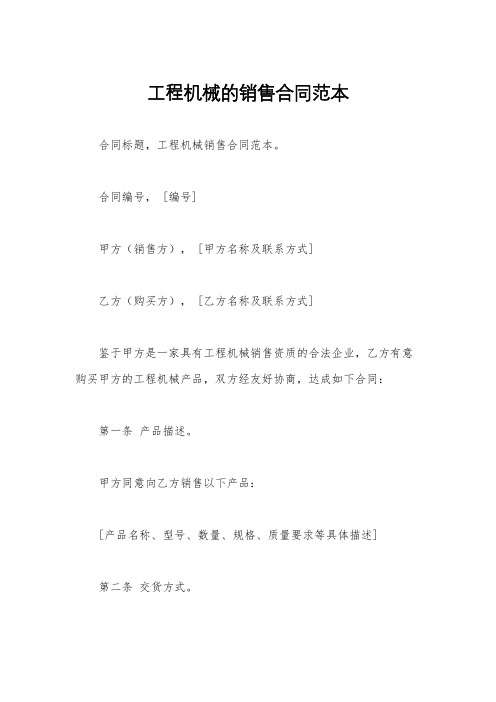 工程机械的销售合同范本

合同标题，工程机械销售合同范本。

合同编号，［编号］

甲方（销售方），［甲方名称及联系方式］

乙方（购买方），［乙方名称及联系方式］

鉴于甲方是一家具有工程机械销售资质的合法企业，乙方有意购买甲方的工程机械产品，双方经友好协商，达成如下合同：

第一条 产品描述。

甲方同意向乙方销售以下产品：

［产品名称、型号、数量、规格、质量要求等具体描述］

第二条 交货方式。